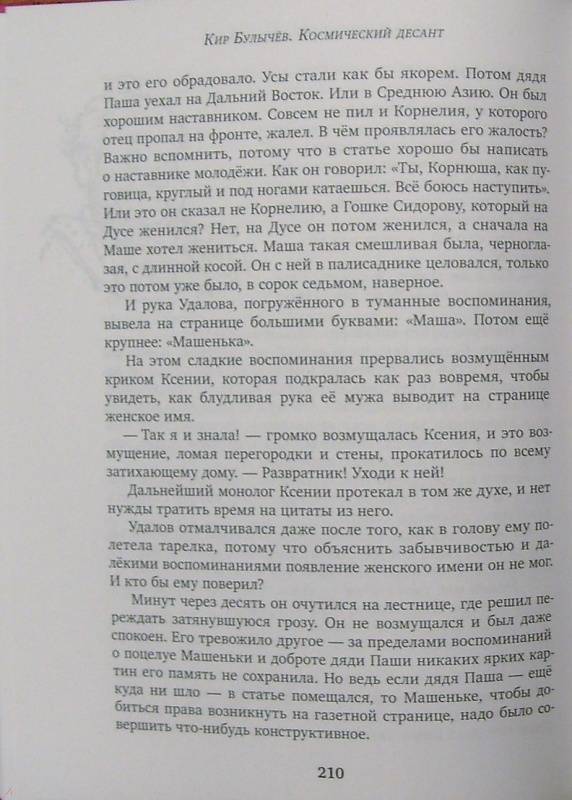 Кир Булычёв. Космический десант

и это его обрадовало. Усы стали как бы якорем. Потом дядя Паша уехал на Дальний Восток. Или в Среднюю Азию. Он был хорошим наставником. Совсем не пил и Корнелия, у которого отец пропал на фронте, жалел. В чём проявлялась его жалость? Важно вспомнить, потому что в статье хорошо бы написать о наставнике молодёжи. Как он говорил: «Ты, Корнюша, как пуговица, круглый и под ногами катаешься. Всё боюсь наступить». Или это он сказал не Корнелию, а Гошке Сидорову, который на Дусе женился? Нет, на Дусе он потом женился, а сначала на Маше хотел жениться. Маша такая смешливая была, черноглазая, с длинной косой. Он с ней в палисаднике целовался, только это потом уже было, в сорок седьмом, наверное.

И рука Удалова, погружённого в туманные воспоминания, вывела на странице большими буквами: «Маша». Потом ещё крупнее: «Машенька».

На этом сладкие воспоминания прервались возмущённым криком Ксении, которая подкралась как раз вовремя, чтобы увидеть, как блудливая рука её мужа выводит на странице женское имя.

— Так я и знала! — громко возмущалась Ксения, и это возмущение, ломая перегородки и стены, прокатилось по всему затихающему дому. — Развратник! Уходи к ней!

Дальнейший монолог Ксении протекал в том же духе, и нет нужды тратить время на цитаты из него.

Удалов отмалчивался даже после того, как в голову ему полетела тарелка, потому что объяснить забывчивостью и далёкими воспоминаниями появление женского имени он не мог. И кто бы ему поверил?

Минут через десять он очутился на лестнице, где решил переждать затянувшуюся грозу. Он не возмущался и был даже спокоен. Его тревожило другое — за пределами воспоминаний о поцелуе Машеньки и доброте дяди Паши никаких ярких картин его память не сохранила. Но ведь если дядя Паша — ещё куда ни шло — в статье помещался, то Машеньке, чтобы добиться права возникнуть на газетной странице, надо было совершить что-нибудь конструктивное.

210